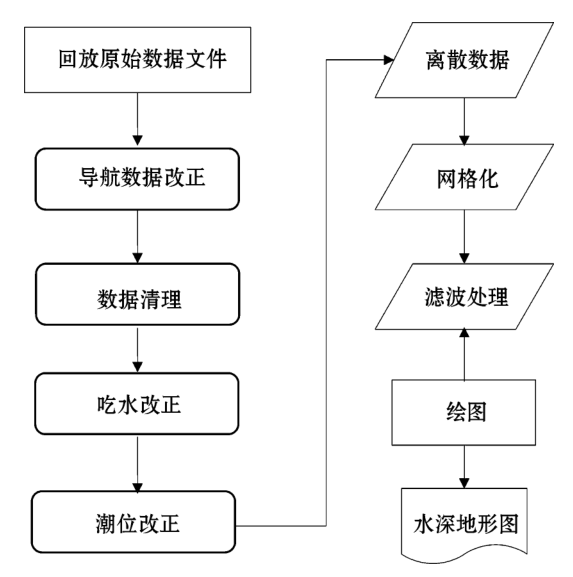 回放原始数据文件

导航数据改正

数据清理

吃水改正

潮位改正

离散数据

网格化

滤波处理

绘图

水深地形图